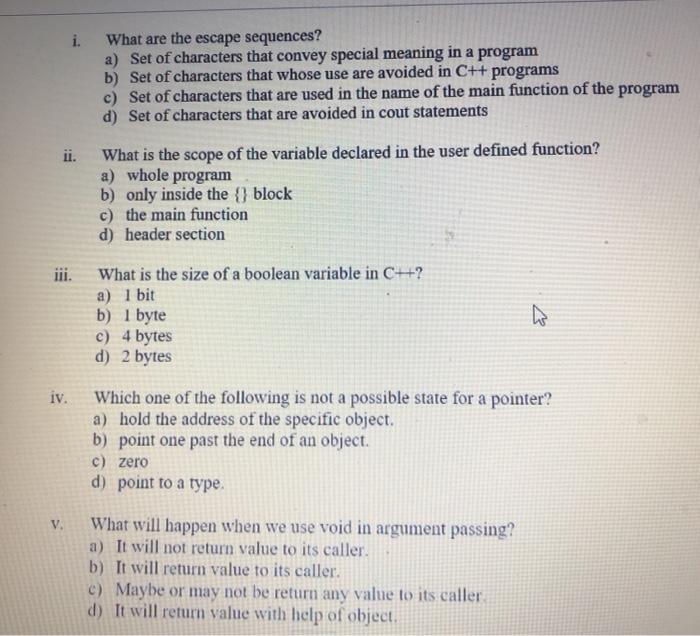 i. What are the escape sequences?
a) Set of characters that convey special meaning in a program
b) Set of characters that whose use are avoided in C++ programs
c) Set of characters that are used in the name of the main function of the program
d) Set of characters that are avoided in cout statements

ii. What is the scope of the variable declared in the user defined function?
a) whole program
b) only inside the {} block
c) the main function
d) header section

iii. What is the size of a boolean variable in C++?
a) 1 bit
b) 1 byte
c) 4 bytes
d) 2 bytes

iv. Which one of the following is not a possible state for a pointer?
a) hold the address of the specific object.
b) point one past the end of an object.
c) zero
d) point to a type.

v. What will happen when we use void in argument passing?
a) It will not return value to its caller.
b) It will return value to its caller.
c) Maybe or may not be return any value to its caller.
d) It will return value with help of object.